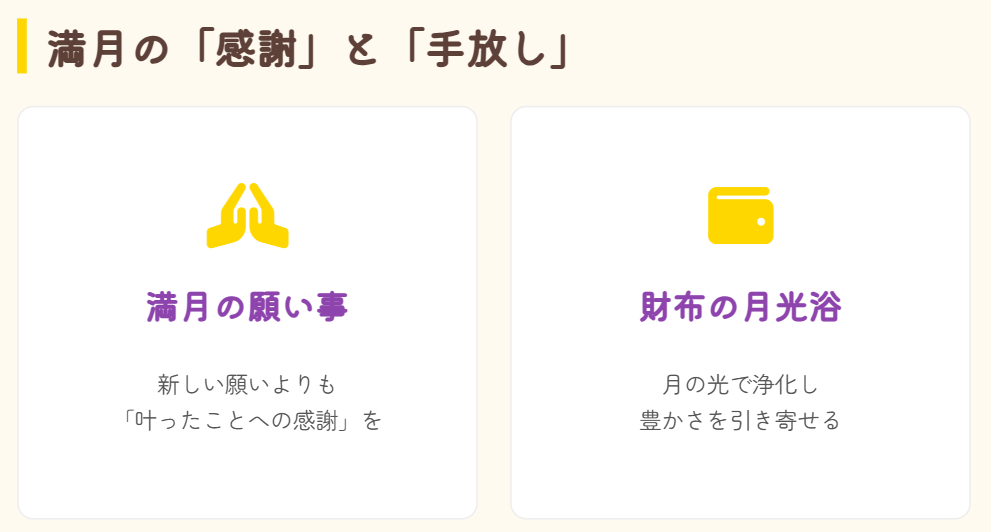 満月の「感謝」と「手放し」

満月の願い事

新しい願いよりも
「叶ったことへの感謝」を

財布の月光浴

月の光で浄化し
豊かさを引き寄せる